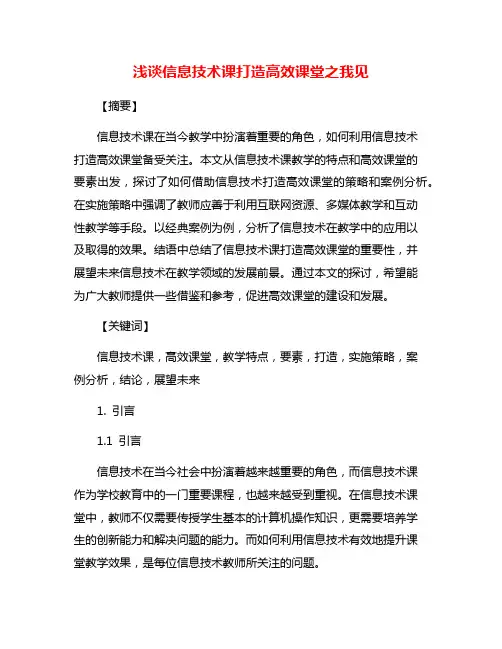 浅谈信息技术课打造高效课堂之我见

【摘要】

信息技术课在当今教学中扮演着重要的角色，如何利用信息技术打造高效课堂备受关注。本文从信息技术课教学的特点和高效课堂的要素出发，探讨了如何借助信息技术打造高效课堂的策略和案例分析。在实施策略中强调了教师应善于利用互联网资源、多媒体教学和互动性教学等手段。以经典案例为例，分析了信息技术在教学中的应用以及取得的效果。结语中总结了信息技术课打造高效课堂的重要性，并展望未来信息技术在教学领域的发展前景。通过本文的探讨，希望能为广大教师提供一些借鉴和参考，促进高效课堂的建设和发展。

【关键词】

信息技术课，高效课堂，教学特点，要素，打造，实施策略，案例分析，结论，展望未来

1. 引言

1.1 引言

信息技术在当今社会中扮演着越来越重要的角色，而信息技术课作为学校教育中的一门重要课程，也越来越受到重视。在信息技术课堂中，教师不仅需要传授学生基本的计算机操作知识，更需要培养学生的创新能力和解决问题的能力。而如何利用信息技术有效地提升课堂教学效果，是每位信息技术教师所关注的问题。